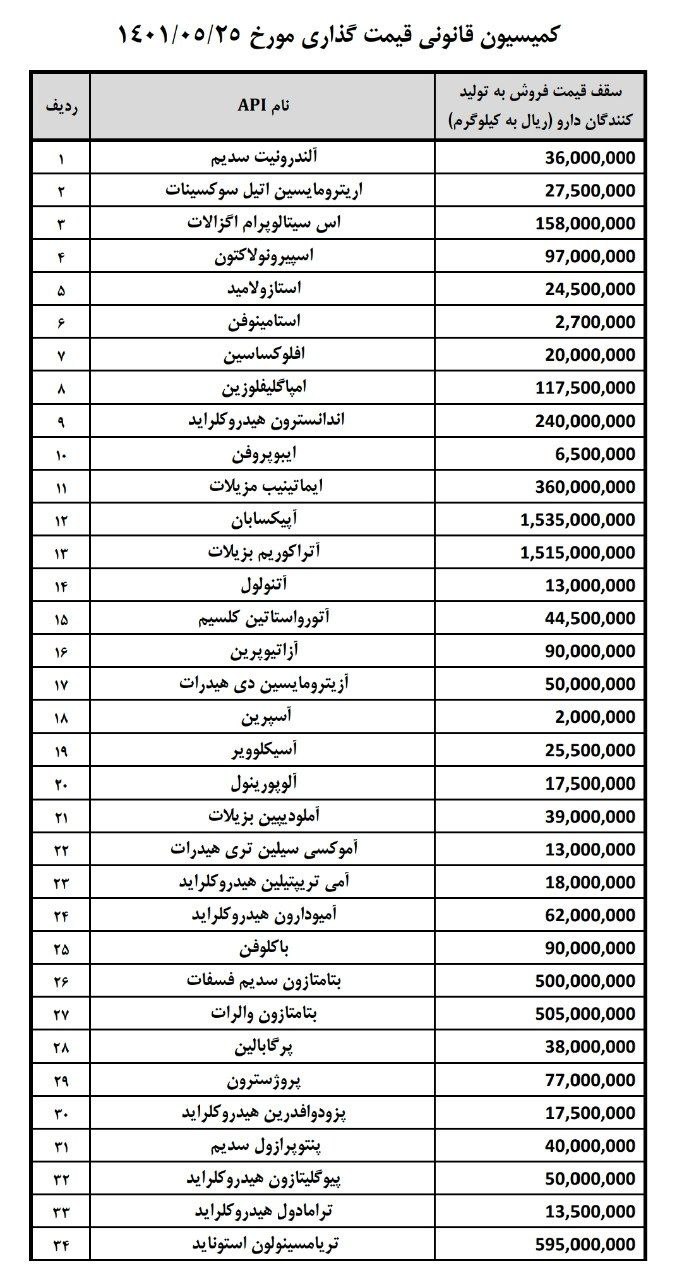 کمیسیون قانونی قیمت گذاری مورخ ۱۴۰۱/۰۵/۲۵

| ردیف | نام API | سقف قیمت فروش به تولید کنندگان دارو (ریال به کیلوگرم) |
|---|---|---|
| ۱ | آلندرونیت سدیم | 36,000,000 |
| ۲ | اریترومایسین اتیل سوکسینات | 27,500,000 |
| ۳ | اس سیتالوپرام اگزالات | 158,000,000 |
| ۴ | اسپیرونولاکتون | 97,000,000 |
| ۵ | استازولامید | 24,500,000 |
| ۶ | استامینوفن | 2,700,000 |
| ۷ | افلوکساسین | 20,000,000 |
| ۸ | امپاگلیفلوزین | 117,500,000 |
| ۹ | اندانسترون هیدروکلراید | 240,000,000 |
| ۱۰ | ایبوپروفن | 6,500,000 |
| ۱۱ | ایماتینیب مزیلات | 360,000,000 |
| ۱۲ | آپیکسابان | 1,535,000,000 |
| ۱۳ | آتراکوریم بزیلات | 1,515,000,000 |
| ۱۴ | آتنولول | 13,000,000 |
| ۱۵ | آتورواستاتین کلسیم | 44,500,000 |
| ۱۶ | آزاتیوپرین | 90,000,000 |
| ۱۷ | آزیترومایسین دی هیدرات | 50,000,000 |
| ۱۸ | آسپرین | 2,000,000 |
| ۱۹ | آسیکلوویر | 25,500,000 |
| ۲۰ | آلوپورینول | 17,500,000 |
| ۲۱ | آملودیپین بزیلات | 39,000,000 |
| ۲۲ | آموکسی سیلین تری هیدرات | 13,000,000 |
| ۲۳ | آمی تریپتیلین هیدروکلراید | 18,000,000 |
| ۲۴ | آمیودارون هیدروکلراید | 62,000,000 |
| ۲۵ | باکلوفن | 90,000,000 |
| ۲۶ | بتامتازون سدیم فسفات | 500,000,000 |
| ۲۷ | بتامتازون والرات | 505,000,000 |
| ۲۸ | پرگابالین | 38,000,000 |
| ۲۹ | پروژسترون | 77,000,000 |
| ۳۰ | پزودوافدرین هیدروکلراید | 17,500,000 |
| ۳۱ | پنتوپرازول سدیم | 40,000,000 |
| ۳۲ | پیوگلیتازون هیدروکلراید | 50,000,000 |
| ۳۳ | ترامادول هیدروکلراید | 13,500,000 |
| ۳۴ | تریامسینولون استوناید | 595,000,000 |